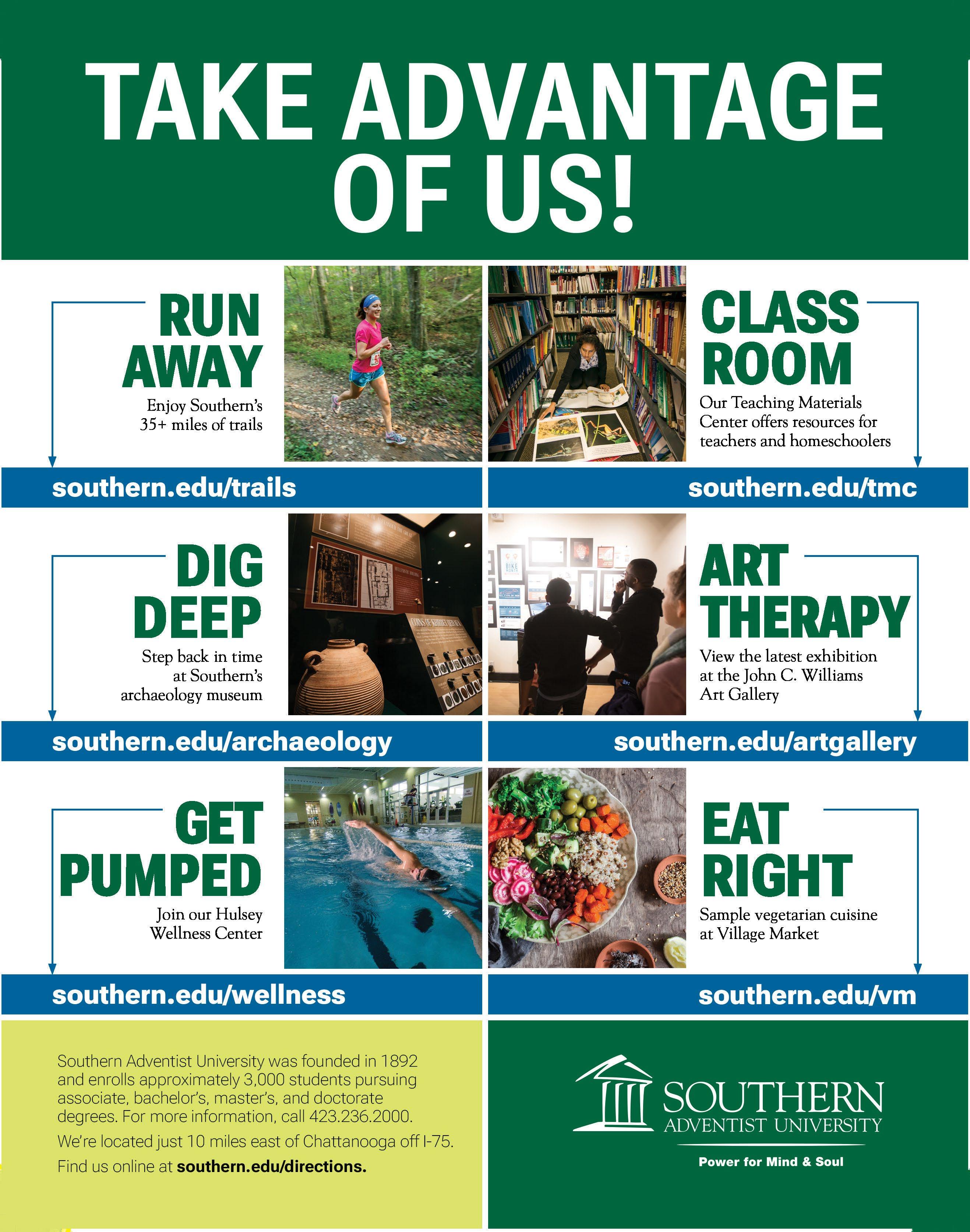 TAKE ADVANTAGE OF US!

RUN AWAY

Enjoy Southern's 35+ miles of trails

southern.edu/trails

CLASS ROOM

Our Teaching Materials Center offers resources for teachers and homeschoolers

southern.edu/tmc

DIG DEEP

Step back in time at Southern's archaeology museum

southern.edu/archaeology

ART THERAPY

View the latest exhibition at the John C. Williams Art Gallery

southern.edu/artgallery

GET PUMPED

Join our Hulsey Wellness Center

southern.edu/wellness

EAT RIGHT

Sample vegetarian cuisine at Village Market

southern.edu/vm

Southern Adventist University was founded in 1892 and enrolls approximately 3,000 students pursuing associate, bachelor's, master's, and doctorate degrees. For more information, call 423.236.2000.

We're located just 10 miles east of Chattanooga off I-75.

Find us online at southern.edu/directions.

SOUTHERN
ADVENTIST UNIVERSITY

Power for Mind & Soul